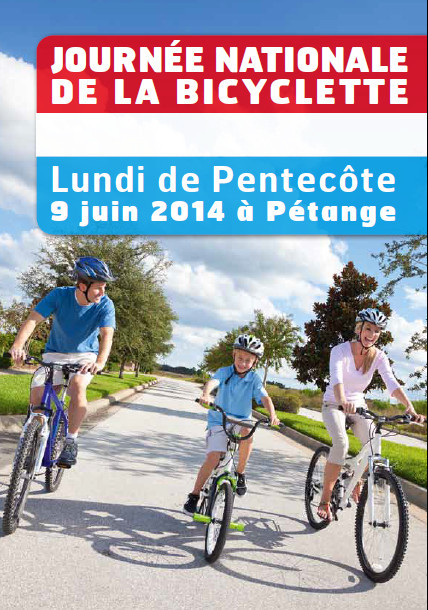 JOURNÉE NATIONALE DE LA BICYCLETTE

Lundi de Pentecôte
9 juin 2014 à Pétange